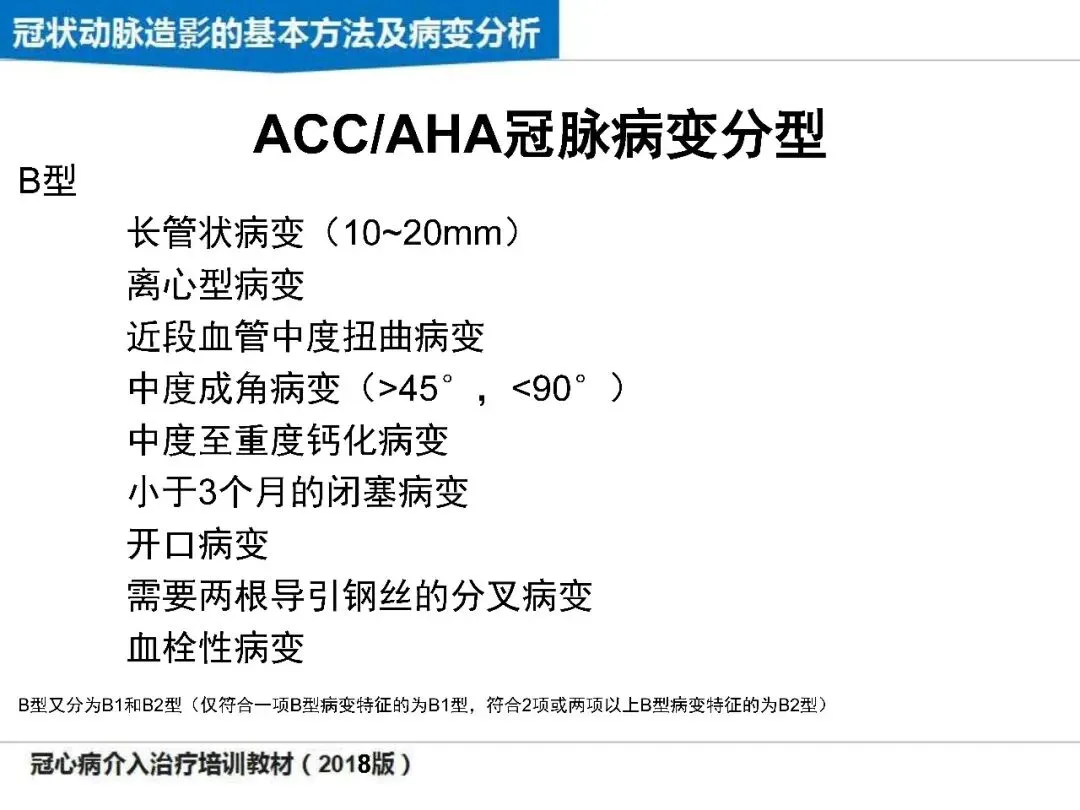 冠状动脉造影的基本方法及病变分析

ACC/AHA冠脉病变分型

B型

长管状病变（10~20mm）
离心型病变
近段血管中度扭曲病变
中度成角病变（>45°，<90°）
中度至重度钙化病变
小于3个月的闭塞病变
开口病变
需要两根导引钢丝的分叉病变
血栓性病变

B型又分为B1和B2型（仅符合一项B型病变特征的为B1型，符合2项或两项以上B型病变特征的为B2型）

冠心病介入治疗培训教材（2018版）